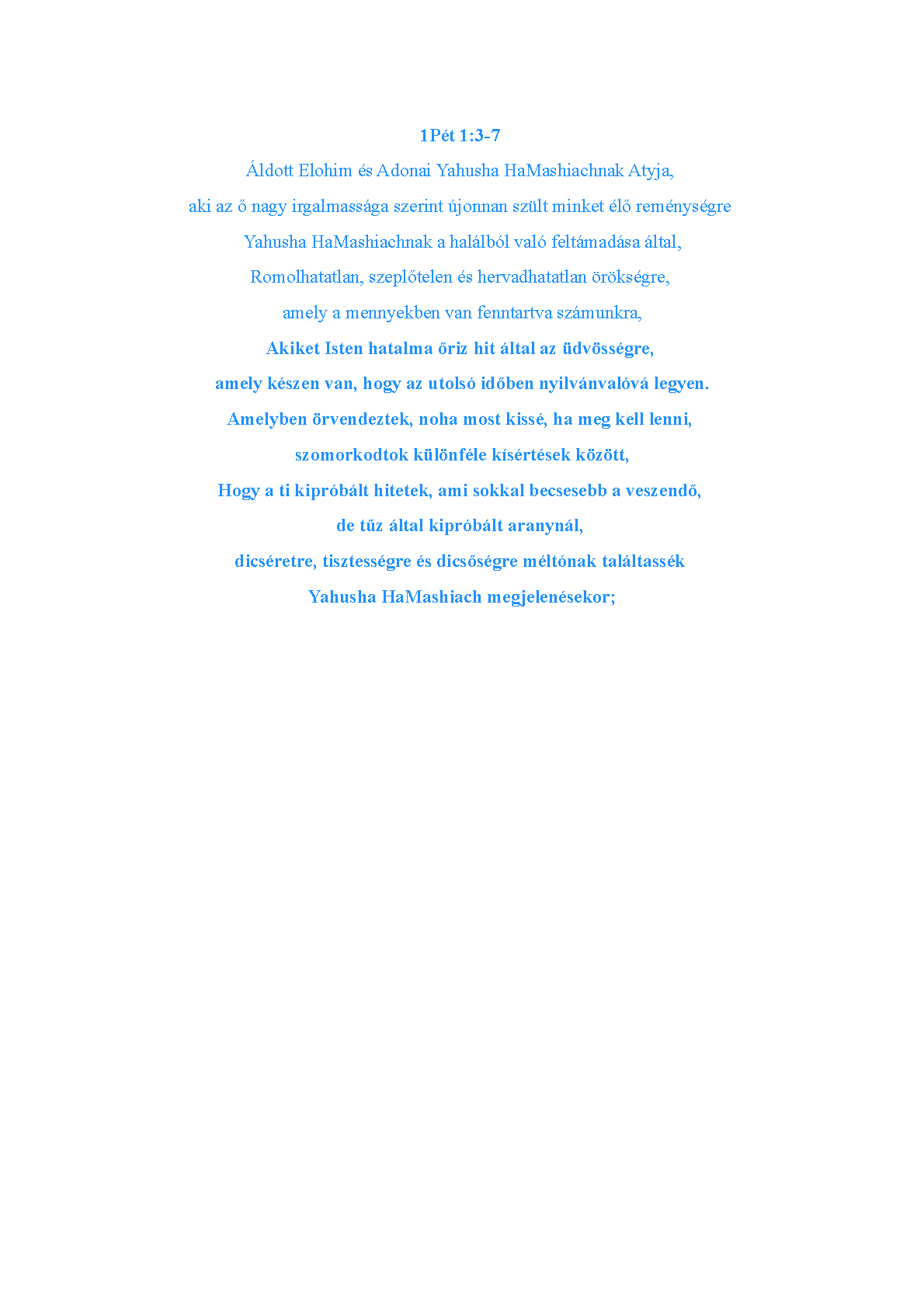 1Pét 1:3-7

Áldott Elohim és Adonai Yahusha HaMashiachnak Atyja,
aki az ő nagy irgalmassága szerint újonnan szült minket élő reménységre
Yahusha HaMashiachnak a halálból való feltámadása által,
Romolhatatlan, szeplőtelen és hervadhatatlan örökségre,
amely a mennyekben van fenntartva számunkra,
Akiket Isten hatalma őriz hit által az üdvösségre,
amely készen van, hogy az utolsó időben nyilvánvalóvá legyen.
Amelyben örvendeztek, noha most kissé, ha meg kell lenni,
szomorkodtok különféle kísértések között,
Hogy a ti kipróbált hitetek, ami sokkal becsesebb a veszendő,
de tűz által kipróbált aranynál,
dicséretre, tisztességre és dicsőségre méltónak találtassék
Yahusha HaMashiach megjelenésekor;